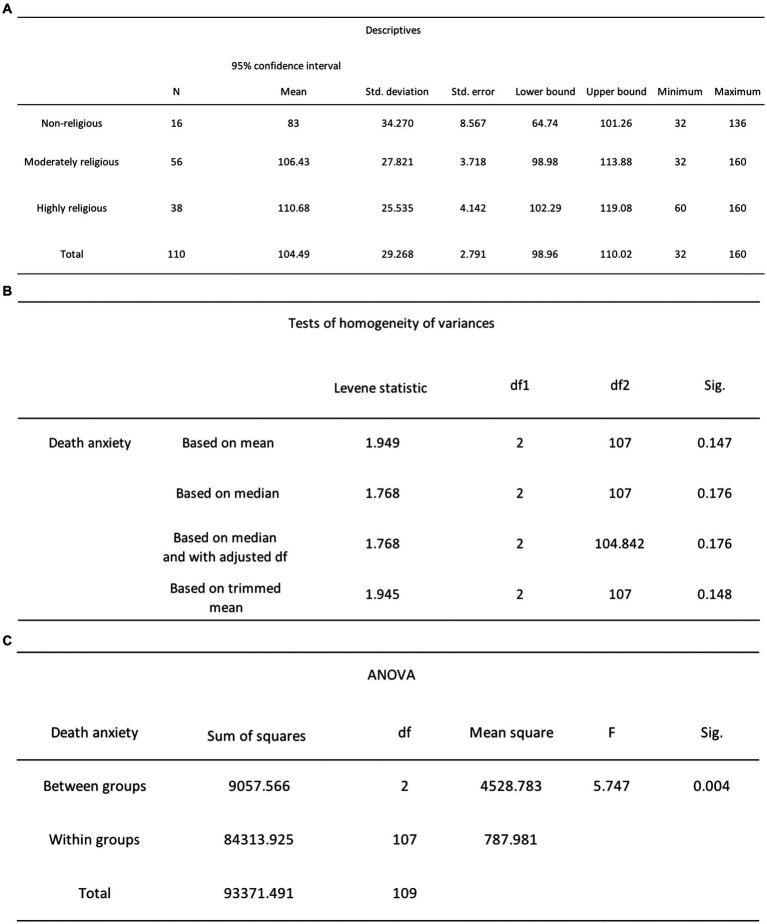 A

Descriptives

95% confidence interval

| | N | Mean | Std. deviation | Std. error | Lower bound | Upper bound | Minimum | Maximum |
|---|---|---|---|---|---|---|---|---|
| Non-religious | 16 | 83 | 34.270 | 8.567 | 64.74 | 101.26 | 32 | 136 |
| Moderately religious | 56 | 106.43 | 27.821 | 3.718 | 98.98 | 113.88 | 32 | 160 |
| Highly religious | 38 | 110.68 | 25.535 | 4.142 | 102.29 | 119.08 | 60 | 160 |
| Total | 110 | 104.49 | 29.268 | 2.791 | 98.96 | 110.02 | 32 | 160 |

B

Tests of homogeneity of variances

| | | Levene statistic | df1 | df2 | Sig. |
|---|---|---|---|---|---|
| Death anxiety | Based on mean | 1.949 | 2 | 107 | 0.147 |
| | Based on median | 1.768 | 2 | 107 | 0.176 |
| | Based on median and with adjusted df | 1.768 | 2 | 104.842 | 0.176 |
| | Based on trimmed mean | 1.945 | 2 | 107 | 0.148 |

C

ANOVA

| Death anxiety | Sum of squares | df | Mean square | F | Sig. |
|---|---|---|---|---|---|
| Between groups | 9057.566 | 2 | 4528.783 | 5.747 | 0.004 |
| Within groups | 84313.925 | 107 | 787.981 | | |
| Total | 93371.491 | 109 | | | |